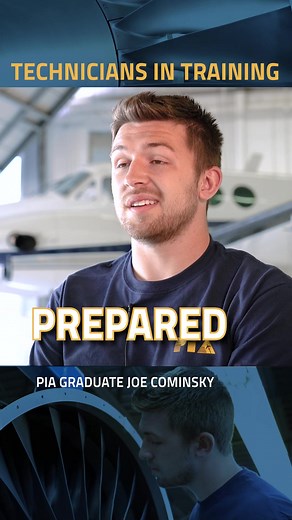 TECHNICIANS IN TRAINING

PREPARED

PIA

PIA GRADUATE JOE COMINSKY